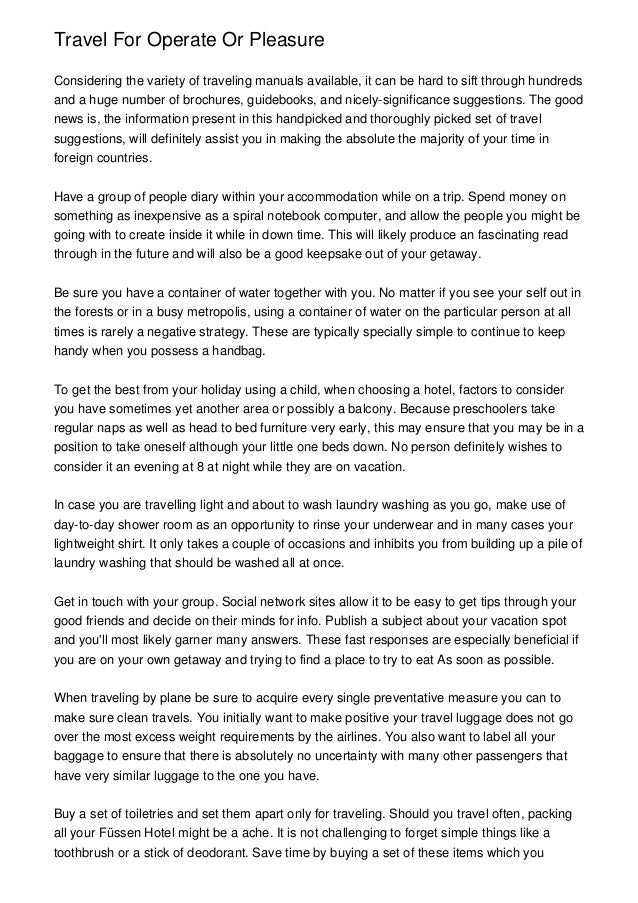 Travel For Operate Or Pleasure

Considering the variety of traveling manuals available, it can be hard to sift through hundreds and a huge number of brochures, guidebooks, and nicely-significance suggestions. The good news is, the information present in this handpicked and thoroughly picked set of travel suggestions, will definitely assist you in making the absolute the majority of your time in foreign countries.

Have a group of people diary within your accommodation while on a trip. Spend money on something as inexpensive as a spiral notebook computer, and allow the people you might be going with to create inside it while in down time. This will likely produce an fascinating read through in the future and will also be a good keepsake out of your getaway.

Be sure you have a container of water together with you. No matter if you see your self out in the forests or in a busy metropolis, using a container of water on the particular person at all times is rarely a negative strategy. These are typically specially simple to continue to keep handy when you possess a handbag.

To get the best from your holiday using a child, when choosing a hotel, factors to consider you have sometimes yet another area or possibly a balcony. Because preschoolers take regular naps as well as head to bed furniture very early, this may ensure that you may be in a position to take oneself although your little one beds down. No person definitely wishes to consider it an evening at 8 at night while they are on vacation.

In case you are travelling light and about to wash laundry washing as you go, make use of day-to-day shower room as an opportunity to rinse your underwear and in many cases your lightweight shirt. It only takes a couple of occasions and inhibits you from building up a pile of laundry washing that should be washed all at once.

Get in touch with your group. Social network sites allow it to be easy to get tips through your good friends and decide on their minds for info. Publish a subject about your vacation spot and you'll most likely garner many answers. These fast responses are especially beneficial if you are on your own getaway and trying to find a place to try to eat As soon as possible.

When traveling by plane be sure to acquire every single preventative measure you can to make sure clean travels. You initially want to make positive your travel luggage does not go over the most excess weight requirements by the airlines. You also want to label all your baggage to ensure that there is absolutely no uncertainty with many other passengers that have very similar luggage to the one you have.

Buy a set of toiletries and set them apart only for traveling. Should you travel often, packing all your Füssen Hotel might be a ache. It is not challenging to forget simple things like a toothbrush or a stick of deodorant. Save time by buying a set of these items which you